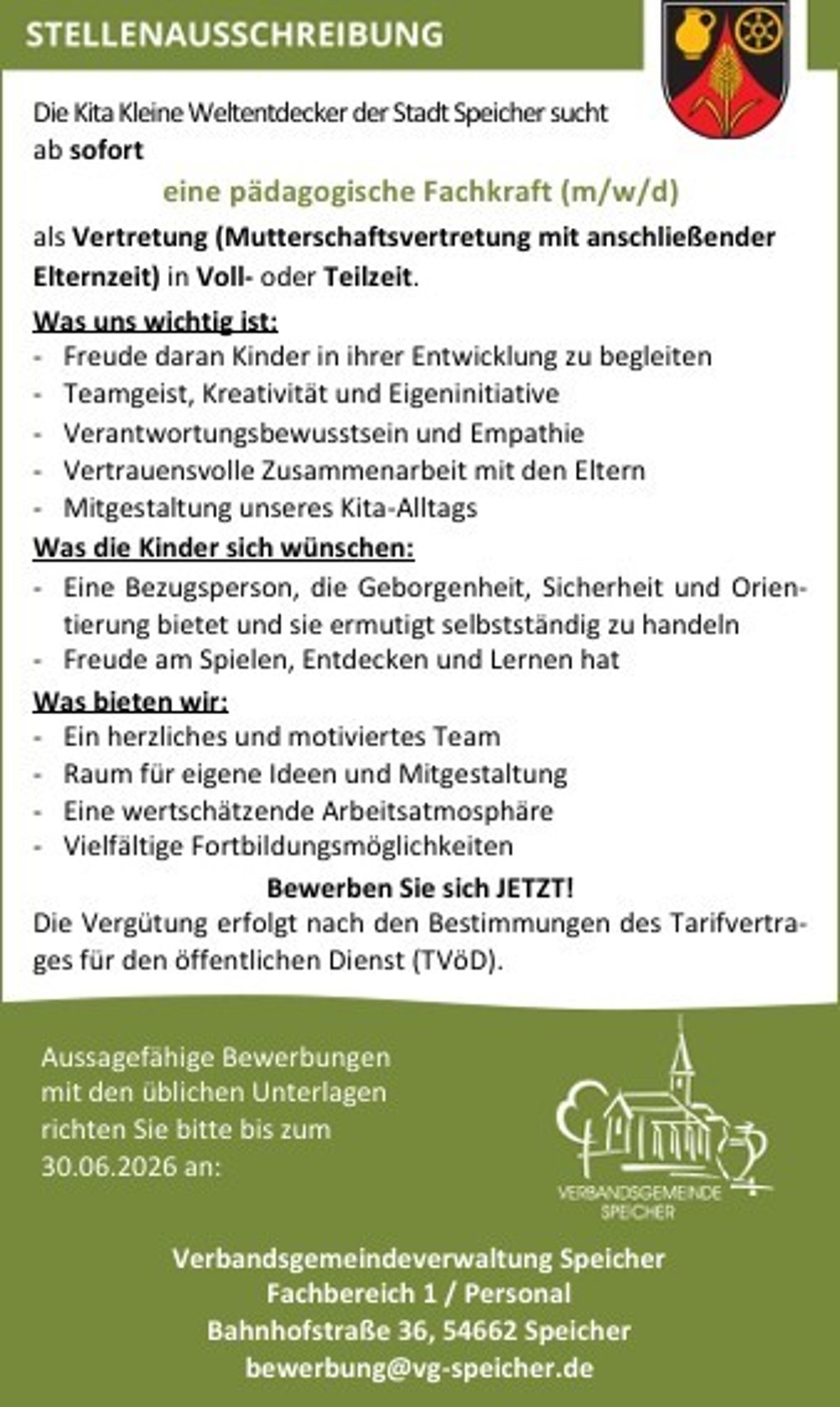 STELLENAUSSCHREIBUNG

Die Kita Kleine Weltentdecker der Stadt Speicher sucht ab sofort

eine pädagogische Fachkraft (m/w/d)

als Vertretung (Mutterschaftsvertretung mit anschließender Elternzeit) in Voll- oder Teilzeit.

Was uns wichtig ist:
- Freude daran Kinder in ihrer Entwicklung zu begleiten
- Teamgeist, Kreativität und Eigeninitiative
- Verantwortungsbewusstsein und Empathie
- Vertrauensvolle Zusammenarbeit mit den Eltern
- Mitgestaltung unseres Kita-Alltags

Was die Kinder sich wünschen:
- Eine Bezugsperson, die Geborgenheit, Sicherheit und Orientierung bietet und sie ermutigt selbstständig zu handeln
- Freude am Spielen, Entdecken und Lernen hat

Was bieten wir:
- Ein herzliches und motiviertes Team
- Raum für eigene Ideen und Mitgestaltung
- Eine wertschätzende Arbeitsatmosphäre
- Vielfältige Fortbildungsmöglichkeiten

Bewerben Sie sich JETZT!

Die Vergütung erfolgt nach den Bestimmungen des Tarifvertrages für den öffentlichen Dienst (TVöD).

Aussagefähige Bewerbungen mit den üblichen Unterlagen richten Sie bitte bis zum 30.06.2026 an:

VERBANDSGEMEINDE SPEICHER

Verbandsgemeindeverwaltung Speicher
Fachbereich 1 / Personal
Bahnhofstraße 36, 54662 Speicher
bewerbung@vg-speicher.de